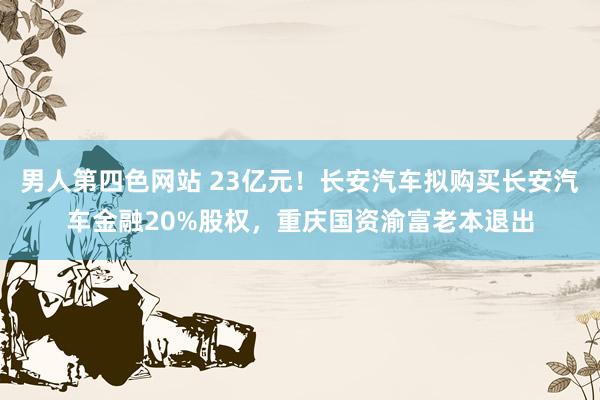 男人第四色网站 23亿元！长安汽车拟购买长安汽车金融20%股权，重庆国资渝富老本退出